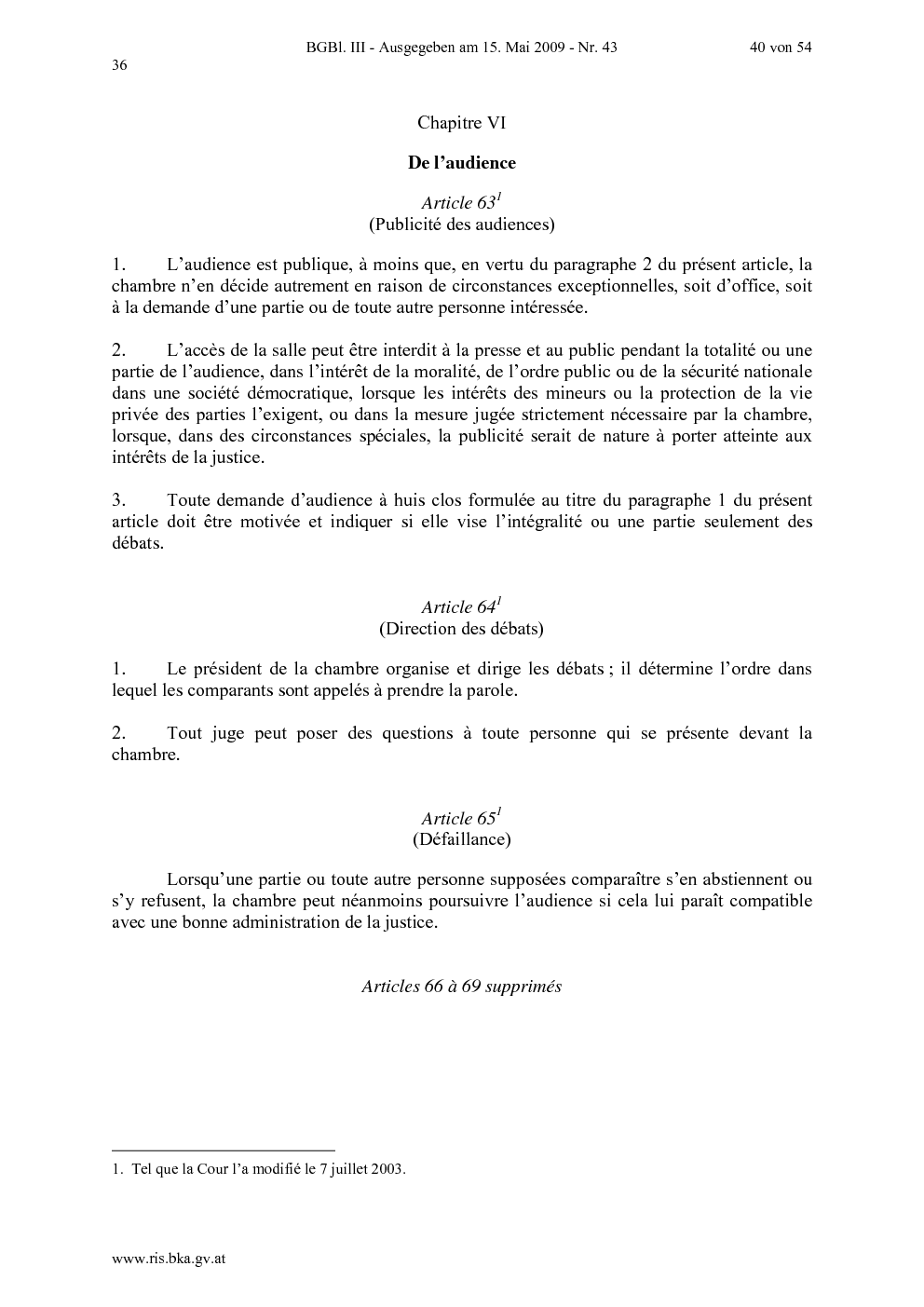 BGBl. III - Ausgegeben am 15. Mai 2009 - Nr. 43 40 von 54

36

Chapitre VI

De l'audience

Article 63$^1$
(Publicité des audiences)

1. L'audience est publique, à moins que, en vertu du paragraphe 2 du présent article, la chambre n'en décide autrement en raison de circonstances exceptionnelles, soit d'office, soit à la demande d'une partie ou de toute autre personne intéressée.

2. L'accès de la salle peut être interdit à la presse et au public pendant la totalité ou une partie de l'audience, dans l'intérêt de la moralité, de l'ordre public ou de la sécurité nationale dans une société démocratique, lorsque les intérêts des mineurs ou la protection de la vie privée des parties l'exigent, ou dans la mesure jugée strictement nécessaire par la chambre, lorsque, dans des circonstances spéciales, la publicité serait de nature à porter atteinte aux intérêts de la justice.

3. Toute demande d'audience à huis clos formulée au titre du paragraphe 1 du présent article doit être motivée et indiquer si elle vise l'intégralité ou une partie seulement des débats.

Article 64$^1$
(Direction des débats)

1. Le président de la chambre organise et dirige les débats ; il détermine l'ordre dans lequel les comparants sont appelés à prendre la parole.

2. Tout juge peut poser des questions à toute personne qui se présente devant la chambre.

Article 65$^1$
(Défaillance)

Lorsqu'une partie ou toute autre personne supposées comparaître s'en abstiennent ou s'y refusent, la chambre peut néanmoins poursuivre l'audience si cela lui paraît compatible avec une bonne administration de la justice.

Articles 66 à 69 supprimés

1. Tel que la Cour l'a modifié le 7 juillet 2003.

www.ris.bka.gv.at